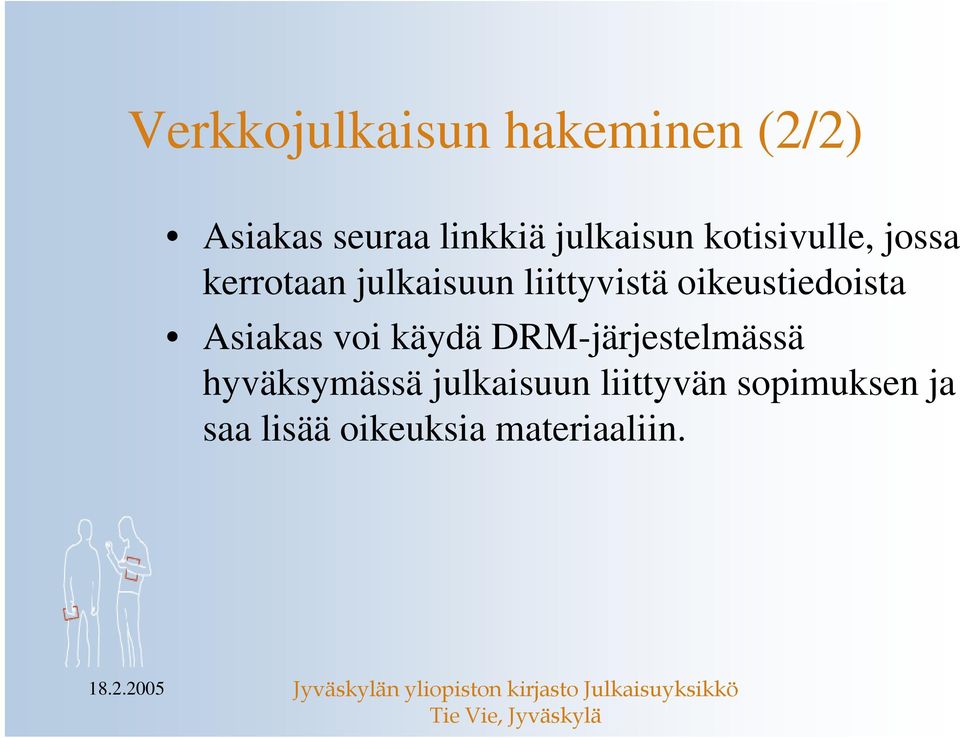 Verkkojulkaisun hakeminen (2/2)

• Asiakas seuraa linkkiä julkaisun kotisivulle, jossa kerrotaan julkaisuun liittyvistä oikeustiedoista
• Asiakas voi käydä DRM-järjestelmässä hyväksymässä julkaisuun liittyvän sopimuksen ja saa lisää oikeuksia materiaaliin.

18.2.2005

Jyväskylän yliopiston kirjasto Julkaisuyksikkö
Tie Vie, Jyväskylä